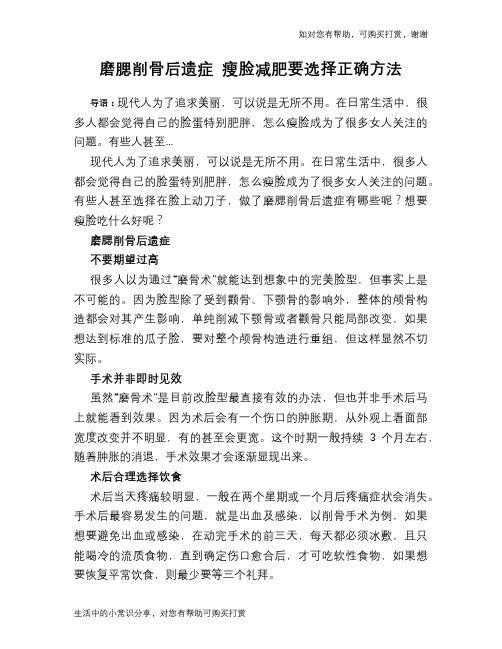 如对您有帮助，可购买打赏，谢谢

磨腮削骨后遗症 瘦脸减肥要选择正确方法

导语：现代人为了追求美丽，可以说是无所不用。在日常生活中，很多人都会觉得自己的脸蛋特别肥胖，怎么瘦脸成为了很多女人关注的问题。有些人甚至...

现代人为了追求美丽，可以说是无所不用。在日常生活中，很多人都会觉得自己的脸蛋特别肥胖，怎么瘦脸成为了很多女人关注的问题。有些人甚至选择在脸上动刀子，做了磨腮削骨后遗症有哪些呢？想要瘦脸吃什么好呢？

磨腮削骨后遗症

不要期望过高

很多人以为通过“磨骨术”就能达到想象中的完美脸型，但事实上是不可能的。因为脸型除了受到颧骨、下颚骨的影响外，整体的颅骨构造都会对其产生影响，单纯削减下颚骨或者颧骨只能局部改变，如果想达到标准的瓜子脸，要对整个颅骨构造进行重组，但这样显然不切实际。

手术并非即时见效

虽然“磨骨术”是目前改脸型最直接有效的办法，但也并非手术后马上就能看到效果。因为术后会有一个伤口的肿胀期，从外观上看面部宽度改变并不明显，有的甚至会更宽。这个时期一般持续 3 个月左右，随着肿胀的消退，手术效果才会逐渐显现出来。

术后合理选择饮食

术后当天疼痛较明显，一般在两个星期或一个月后疼痛症状会消失。手术后最容易发生的问题，就是出血及感染，以削骨手术为例，如果想要避免出血或感染，在动完手术的前三天，每天都必须冰敷，且只能喝冷的流质食物，直到确定伤口愈合后，才可吃软性食物，如果想要恢复平常饮食，则最少要等三个礼拜。

生活中的小常识分享，对您有帮助可购买打赏